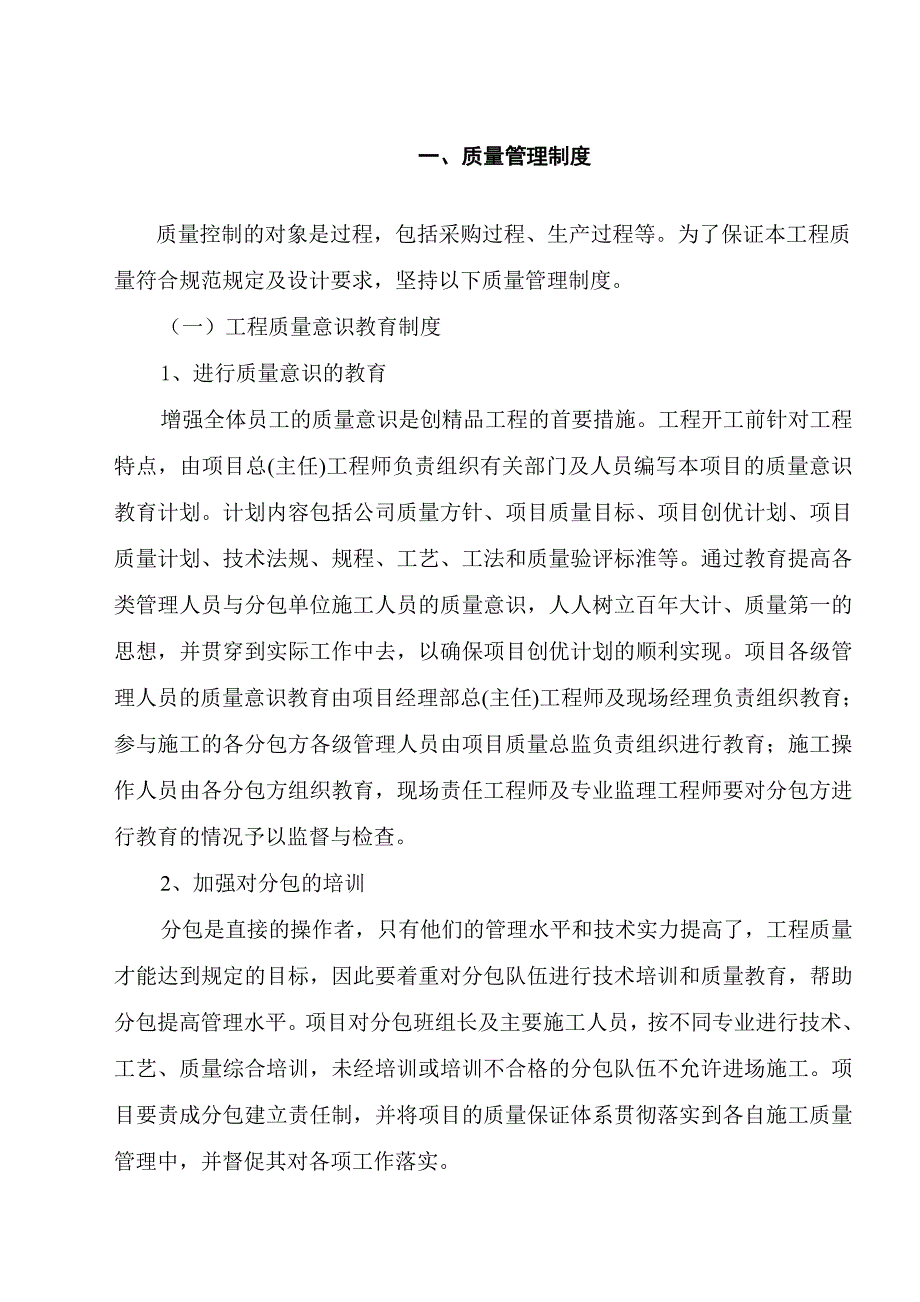 一、质量管理制度

质量控制的对象是过程，包括采购过程、生产过程等。为了保证本工程质量符合规范规定及设计要求，坚持以下质量管理制度。

（一）工程质量意识教育制度

1、进行质量意识的教育

增强全体员工的质量意识是创精品工程的首要措施。工程开工前针对工程特点，由项目总(主任)工程师负责组织有关部门及人员编写本项目的质量意识教育计划。计划内容包括公司质量方针、项目质量目标、项目创优计划、项目质量计划、技术法规、规程、工艺、工法和质量验评标淮等。通过教育提高各类管理人员与分包单位施工人员的质量意识，人人树立百年大计、质量第一的思想，并贯穿到实际工作中去，以确保项目创优计划的顺利实现。项目各级管理人员的质量意识教育由项目经理部总(主任)工程师及现场经理负责组织教育；参与施工的各分包方各级管理人员由项目质量总监负责组织进行教育；施工操作人员由各分包方组织教育，现场责任工程师及专业监理工程师要对分包方进行教育的情况予以监督与检查。

2、加强对分包的培训

分包是直接的操作者，只有他们的管理水平和技术实力提高了，工程质量才能达到规定的目标，因此要着重对分包队伍进行技术培训和质量教育，帮助分包提高管理水平。项目对分包班组长及主要施工人员，按不同专业进行技术、工艺、质量综合培训，未经培训或培训不合格的分包队伍不允许进场施工。项目要责成分包建立责任制，并将项目的质量保证体系贯彻落实到各自施工质量管理中，并督促其对各项工作落实。